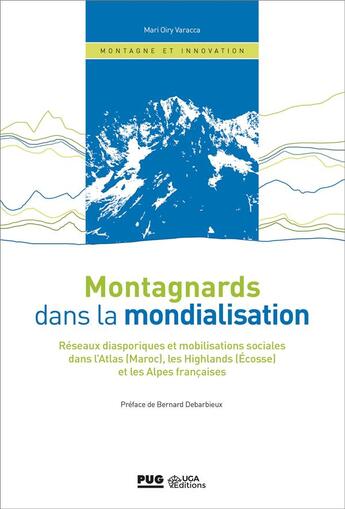 Mari Oiry Varacca

MONTAGNE ET INNOVATION

Montagnards
dans la mondialisation

Réseaux diasporiques et mobilisations sociales dans l'Atlas (Maroc), les Highlands (Écosse) et les Alpes françaises

Préface de Bernard Debarbieux

PUG UGA Éditions